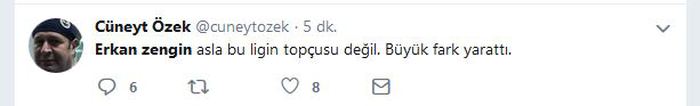 Cüneyt Özek @cuneytozek · 5 dk.

Erkan zengin asla bu ligin topçusu değil. Büyük fark yarattı.

6 8